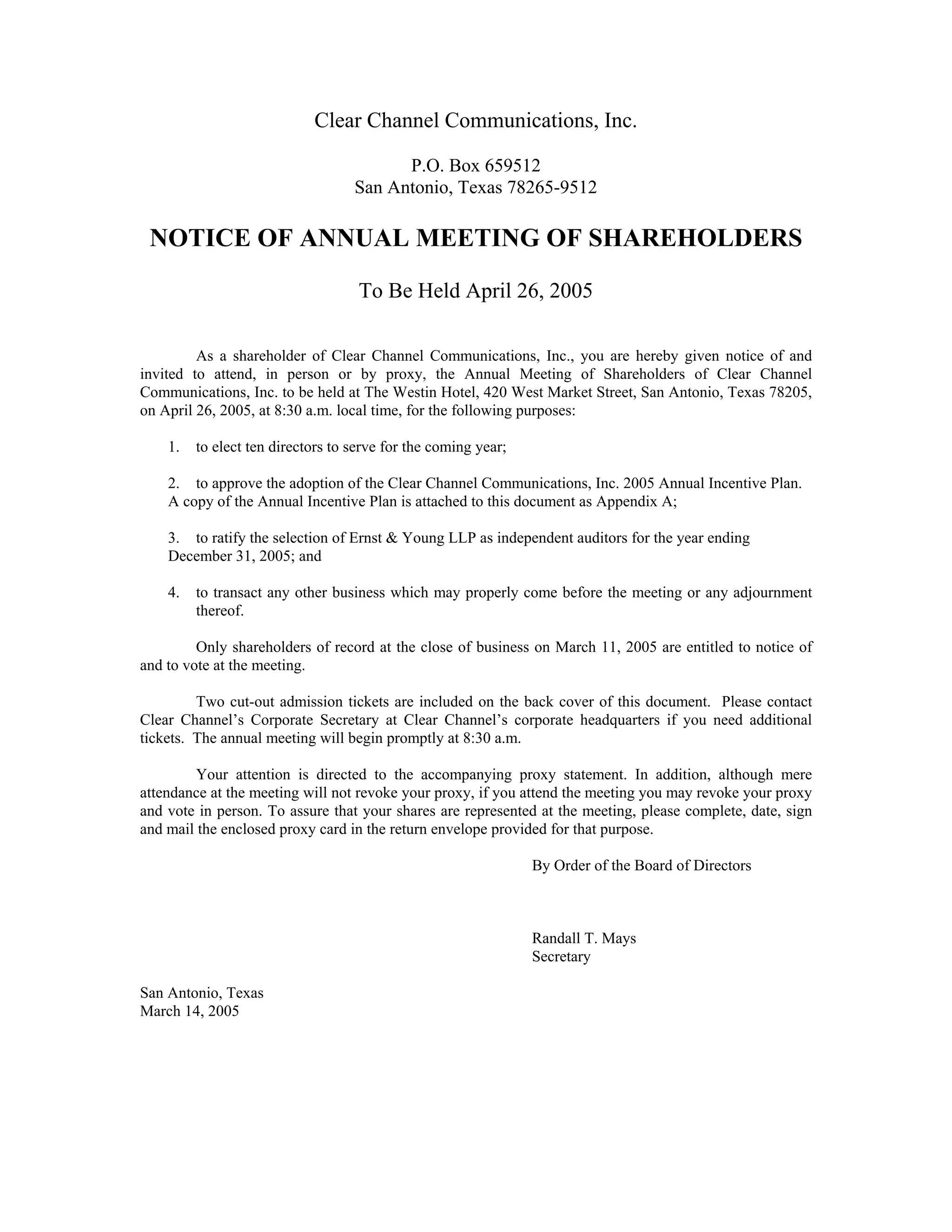 Clear Channel Communications, Inc.

P.O. Box 659512
San Antonio, Texas 78265-9512

NOTICE OF ANNUAL MEETING OF SHAREHOLDERS

To Be Held April 26, 2005

As a shareholder of Clear Channel Communications, Inc., you are hereby given notice of and invited to attend, in person or by proxy, the Annual Meeting of Shareholders of Clear Channel Communications, Inc. to be held at The Westin Hotel, 420 West Market Street, San Antonio, Texas 78205, on April 26, 2005, at 8:30 a.m. local time, for the following purposes:

1. to elect ten directors to serve for the coming year;

2. to approve the adoption of the Clear Channel Communications, Inc. 2005 Annual Incentive Plan. A copy of the Annual Incentive Plan is attached to this document as Appendix A;

3. to ratify the selection of Ernst & Young LLP as independent auditors for the year ending December 31, 2005; and

4. to transact any other business which may properly come before the meeting or any adjournment thereof.

Only shareholders of record at the close of business on March 11, 2005 are entitled to notice of and to vote at the meeting.

Two cut-out admission tickets are included on the back cover of this document. Please contact Clear Channel's Corporate Secretary at Clear Channel's corporate headquarters if you need additional tickets. The annual meeting will begin promptly at 8:30 a.m.

Your attention is directed to the accompanying proxy statement. In addition, although mere attendance at the meeting will not revoke your proxy, if you attend the meeting you may revoke your proxy and vote in person. To assure that your shares are represented at the meeting, please complete, date, sign and mail the enclosed proxy card in the return envelope provided for that purpose.

By Order of the Board of Directors

Randall T. Mays
Secretary

San Antonio, Texas
March 14, 2005